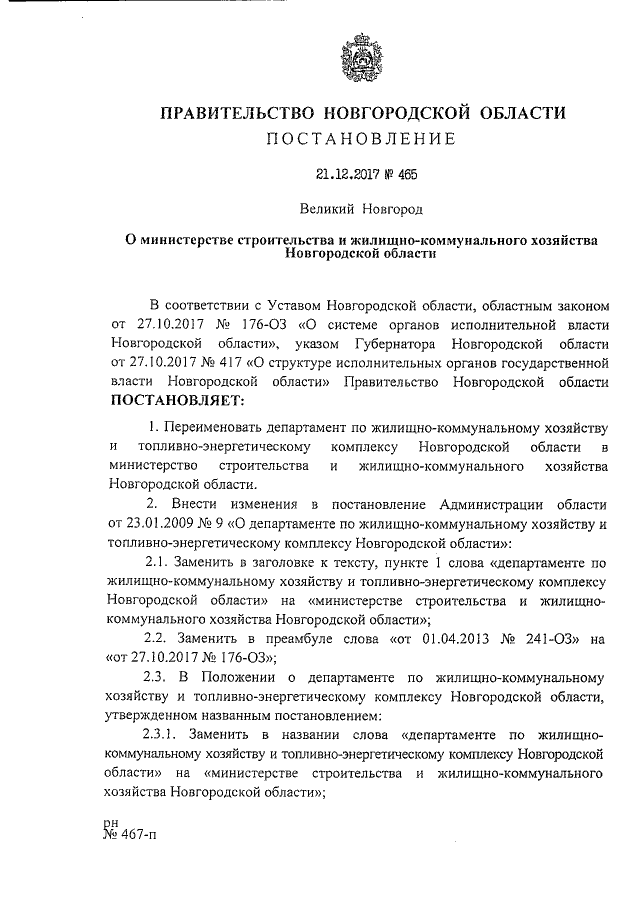 ПРАВИТЕЛЬСТВО НОВГОРОДСКОЙ ОБЛАСТИ
ПОСТАНОВЛЕНИЕ

21.12.2017 № 465

Великий Новгород

О министерстве строительства и жилищно-коммунального хозяйства Новгородской области

В соответствии с Уставом Новгородской области, областным законом от 27.10.2017 № 176-ОЗ «О системе органов исполнительной власти Новгородской области», указом Губернатора Новгородской области от 27.10.2017 № 417 «О структуре исполнительных органов государственной власти Новгородской области» Правительство Новгородской области ПОСТАНОВЛЯЕТ:

1. Переименовать департамент по жилищно-коммунальному хозяйству и топливно-энергетическому комплексу Новгородской области в министерство строительства и жилищно-коммунального хозяйства Новгородской области.

2. Внести изменения в постановление Администрации области от 23.01.2009 № 9 «О департаменте по жилищно-коммунальному хозяйству и топливно-энергетическому комплексу Новгородской области»:

2.1. Заменить в заголовке к тексту, пункте 1 слова «департаменте по жилищно-коммунальному хозяйству и топливно-энергетическому комплексу Новгородской области» на «министерстве строительства и жилищно-коммунального хозяйства Новгородской области»;

2.2. Заменить в преамбуле слова «от 01.04.2013 № 241-ОЗ» на «от 27.10.2017 № 176-ОЗ»;

2.3. В Положении о департаменте по жилищно-коммунальному хозяйству и топливно-энергетическому комплексу Новгородской области, утвержденном названным постановлением:

2.3.1. Заменить в названии слова «департаменте по жилищно-коммунальному хозяйству и топливно-энергетическому комплексу Новгородской области» на «министерстве строительства и жилищно-коммунального хозяйства Новгородской области»;

рн
№ 467-п